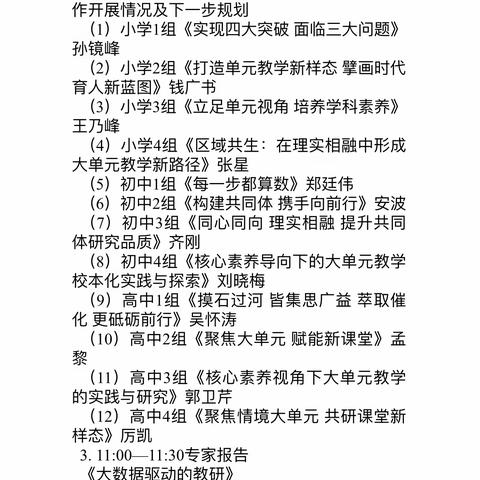 作开展情况及下一步规划

（1）小学1组《实现四大突破 面临三大问题》孙镜峰

（2）小学2组《打造单元教学新样态 擘画时代育人新蓝图》钱广书

（3）小学3组《立足单元视角 培养学科素养》王乃峰

（4）小学4组《区域共生：在理实相融中形成大单元教学新路径》张星

（5）初中1组《每一步都算数》郑廷伟

（6）初中2组《构建共同体 携手向前行》安波

（7）初中3组《同心同向 理实相融 提升共同体研究品质》齐刚

（8）初中4组《核心素养导向下的大单元教学校本化实践与探索》刘晓梅

（9）高中1组《摸石过河 皆集思广益 萃取催化 更砥砺前行》吴怀涛

（10）高中2组《聚焦大单元 赋能新课堂》孟黎

（11）高中3组《核心素养视角下大单元教学的实践与研究》郭卫芹

（12）高中4组《聚焦情境大单元 共研课堂新样态》厉凯

3. 11:00—11:30专家报告

《大数据驱动的教研》